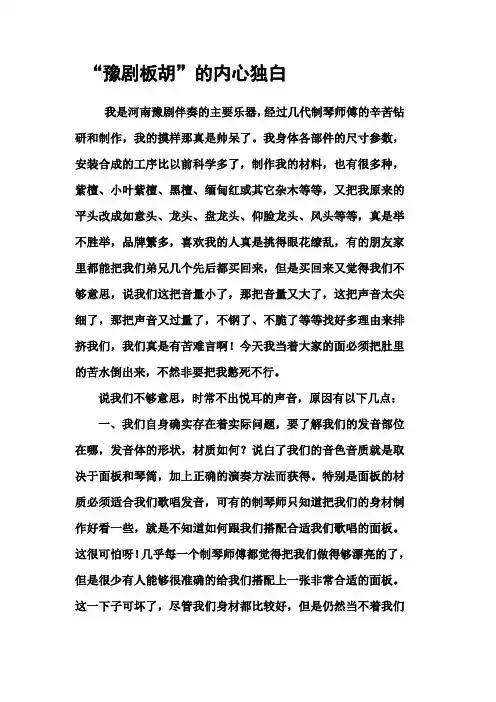 “豫剧板胡”的内心独白

我是河南豫剧伴奏的主要乐器，经过几代制琴师傅的辛苦钻研和制作，我的摸样那真是帅呆了。我身体各部件的尺寸参数，安装合成的工序比以前科学多了，制作我的材料，也有很多种，紫檀、小叶紫檀、黑檀、缅甸红或其它杂木等等，又把我原来的平头改成如意头、龙头、盘龙头、仰脸龙头、凤头等等，真是举不胜举，品牌繁多，喜欢我的人真是挑得眼花缭乱，有的朋友家里都能把我们弟兄几个先后都买回来，但是买回来又觉得我们不够意思，说我们这把音量小了，那把音量又大了，这把声音太尖细了，那把声音又过量了，不钢了、不脆了等等找好多理由来排挤我们，我们真是有苦难言啊！今天我当着大家的面必须把肚里的苦水倒出来，不然非要把我憋死不行。

说我们不够意思，时常不出悦耳的声音，原因有以下几点：

一、我们自身确实存在着实际问题，要了解我们的发音部位在哪，发音体的形状，材质如何？说白了我们的音色音质就是取决于面板和琴筒，加上正确的演奏方法而获得。特别是面板的材质必须适合我们歌唱发音，可有的制琴师只知道把我们的身材制作好看一些，就是不知道如何跟我们搭配合适我们歌唱的面板。这很可怕呀！几乎每一个制琴师傅都觉得把我们做得够漂亮的了，但是很少有人能够很准确的给我们搭配上一张非常合适的面板。这一下子可坏了，尽管我们身材都比较好，但是仍然当不着我们